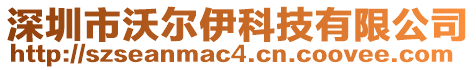 深圳市沃尔伊科技有限公司
http://szseanmac4.cn.coovee.com